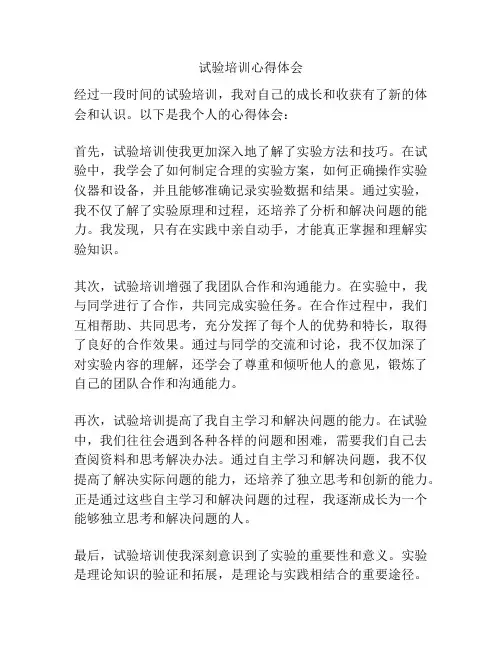 试验培训心得体会

经过一段时间的试验培训，我对自己的成长和收获有了新的体会和认识。以下是我个人的心得体会：

首先，试验培训使我更加深入地了解了实验方法和技巧。在试验中，我学会了如何制定合理的实验方案，如何正确操作实验仪器和设备，并且能够准确记录实验数据和结果。通过实验，我不仅了解了实验原理和过程，还培养了分析和解决问题的能力。我发现，只有在实践中亲自动手，才能真正掌握和理解实验知识。

其次，试验培训增强了我团队合作和沟通能力。在实验中，我与同学进行了合作，共同完成实验任务。在合作过程中，我们互相帮助、共同思考，充分发挥了每个人的优势和特长，取得了良好的合作效果。通过与同学的交流和讨论，我不仅加深了对实验内容的理解，还学会了尊重和倾听他人的意见，锻炼了自己的团队合作和沟通能力。

再次，试验培训提高了我自主学习和解决问题的能力。在试验中，我们往往会遇到各种各样的问题和困难，需要我们自己去查阅资料和思考解决办法。通过自主学习和解决问题，我不仅提高了解决实际问题的能力，还培养了独立思考和创新的能力。正是通过这些自主学习和解决问题的过程，我逐渐成长为一个能够独立思考和解决问题的人。

最后，试验培训使我深刻意识到了实验的重要性和意义。实验是理论知识的验证和拓展，是理论与实践相结合的重要途径。